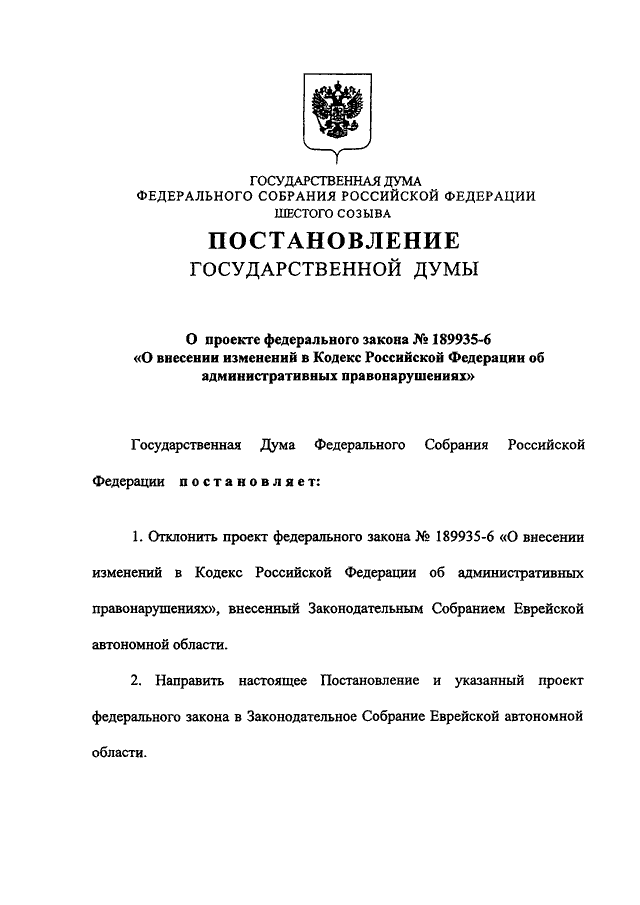 ГОСУДАРСТВЕННАЯ ДУМА
ФЕДЕРАЛЬНОГО СОБРАНИЯ РОССИЙСКОЙ ФЕДЕРАЦИИ
ШЕСТОГО СОЗЫВА

ПОСТАНОВЛЕНИЕ
ГОСУДАРСТВЕННОЙ ДУМЫ

О проекте федерального закона № 189935-6
«О внесении изменений в Кодекс Российской Федерации об административных правонарушениях»

Государственная Дума Федерального Собрания Российской Федерации постановляет:

1. Отклонить проект федерального закона № 189935-6 «О внесении изменений в Кодекс Российской Федерации об административных правонарушениях», внесенный Законодательным Собранием Еврейской автономной области.

2. Направить настоящее Постановление и указанный проект федерального закона в Законодательное Собрание Еврейской автономной области.